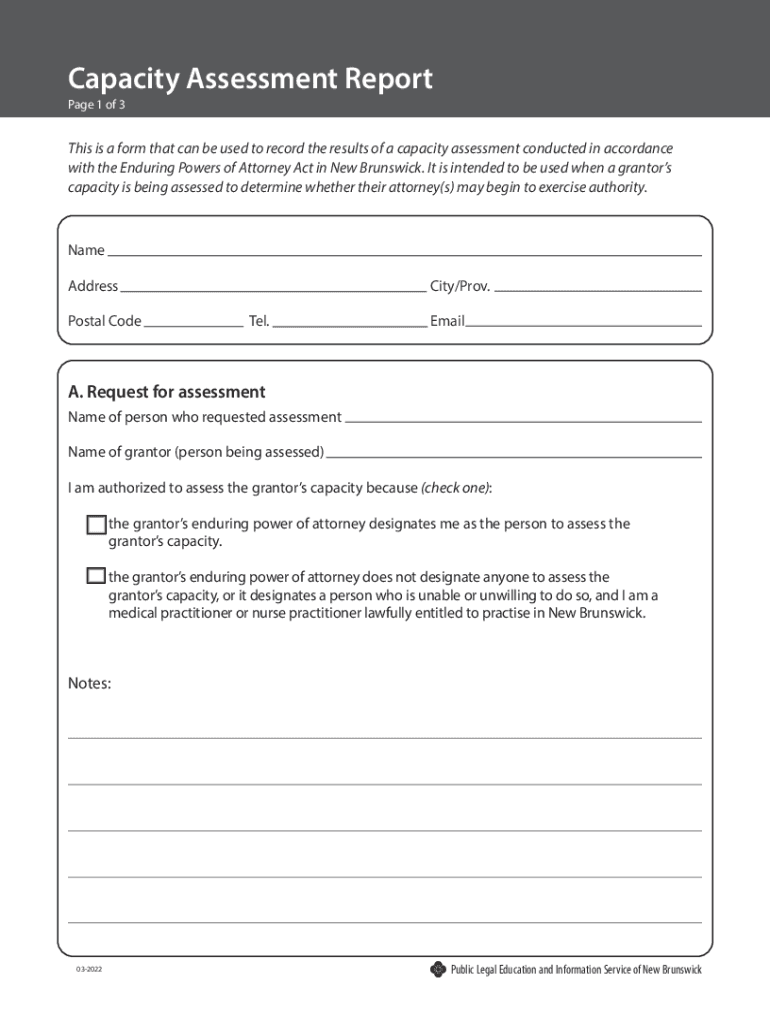 Capacity Assessment Report
Page 1 of 3

This is a form that can be used to record the results of a capacity assessment conducted in accordance with the Enduring Powers of Attorney Act in New Brunswick. It is intended to be used when a grantor's capacity is being assessed to determine whether their attorney(s) may begin to exercise authority.

Name

Address City/Prov.

Postal Code Tel. Email

A. Request for assessment

Name of person who requested assessment

Name of grantor (person being assessed)

I am authorized to assess the grantor's capacity because (check one):

the grantor's enduring power of attorney designates me as the person to assess the grantor's capacity.

the grantor's enduring power of attorney does not designate anyone to assess the grantor's capacity, or it designates a person who is unable or unwilling to do so, and I am a medical practitioner or nurse practitioner lawfully entitled to practise in New Brunswick.

Notes:

03-2022

Public Legal Education and Information Service of New Brunswick